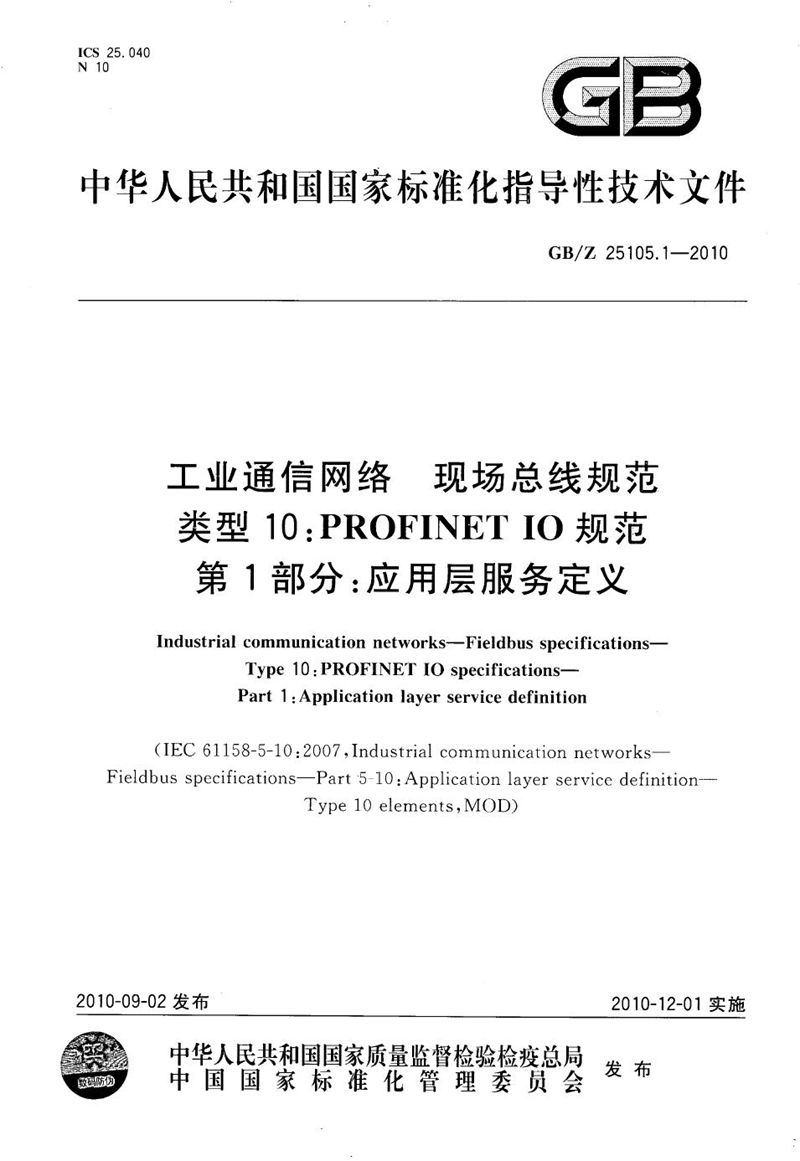 ICS 25.040
N 10

GB

中华人民共和国国家标准化指导性技术文件

GB/Z 25105.1—2010

工业通信网络　现场总线规范
类型 10：PROFINET IO 规范
第 1 部分：应用层服务定义

Industrial communication networks—Fieldbus specifications—
Type 10：PROFINET IO specifications—
Part 1：Application layer service definition

(IEC 61158-5-10：2007，Industrial communication networks—Fieldbus specifications—Part 5-10：Application layer service definition—Type 10 elements，MOD)

2010-09-02 发布

2010-12-01 实施

数码防伪

中华人民共和国国家质量监督检验检疫总局
中国国家标准化管理委员会
发布